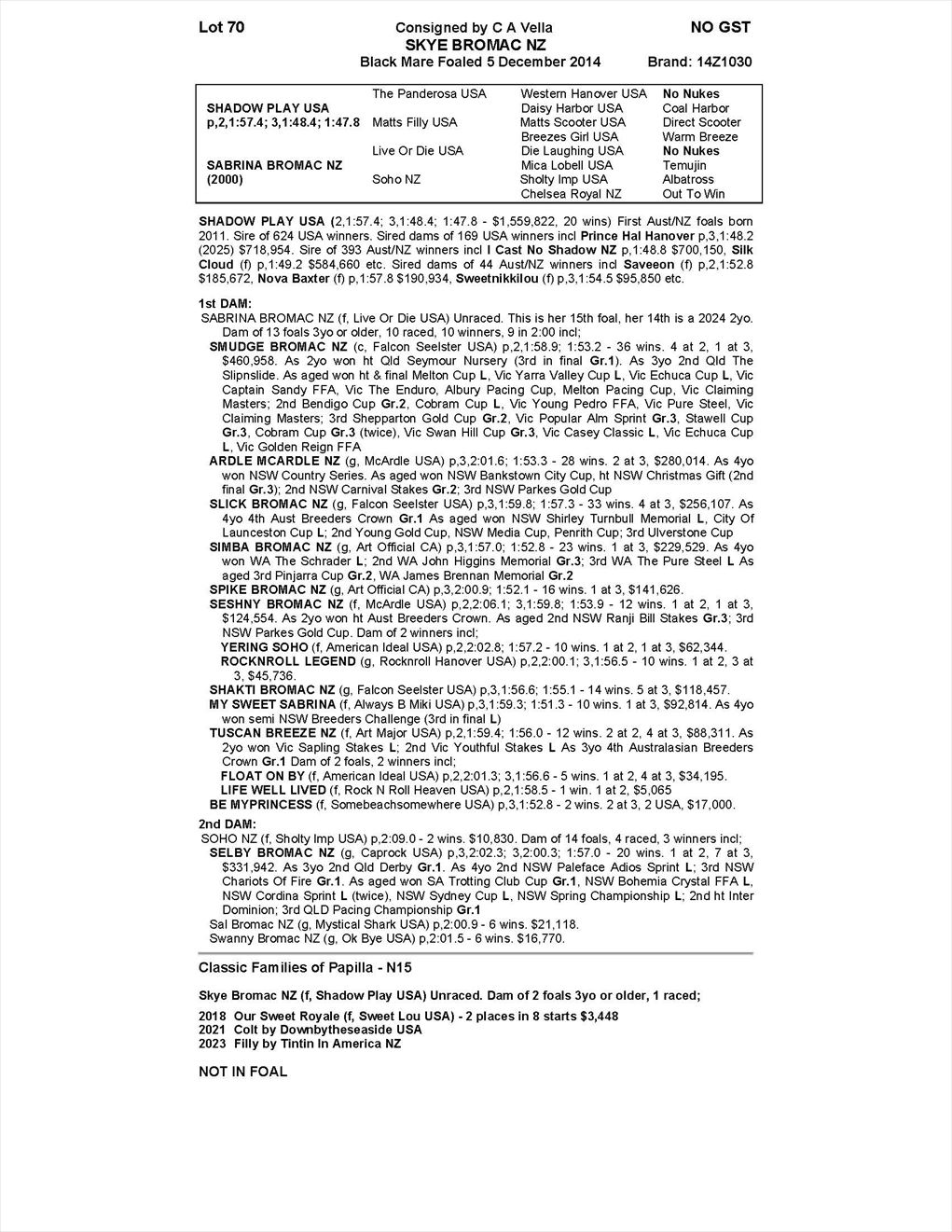 Lot 70

Consigned by C A Vella

NO GST

SKYE BROMAC NZ

Black Mare Foaled 5 December 2014

Brand: 14Z1030

| | | | |
|---|---|---|---|
| | The Panderosa USA | Western Hanover USA | No Nukes |
| SHADOW PLAY USA | | Daisy Harbor USA | Coal Harbor |
| p,2,1:57.4; 3,1:48.4; 1:47.8 | Matts Filly USA | Matts Scooter USA | Direct Scooter |
| | | Breezes Girl USA | Warm Breeze |
| | Live Or Die USA | Die Laughing USA | No Nukes |
| SABRINA BROMAC NZ | | Mica Lobell USA | Temujin |
| (2000) | Soho NZ | Sholty Imp USA | Albatross |
| | | Chelsea Royal NZ | Out To Win |

SHADOW PLAY USA (2,1:57.4; 3,1:48.4; 1:47.8 - $1,559,822, 20 wins) First Aust/NZ foals born 2011. Sire of 624 USA winners. Sired dams of 169 USA winners incl Prince Hal Hanover p,3,1:48.2 (2025) $718,954. Sire of 393 Aust/NZ winners incl I Cast No Shadow NZ p,1:48.8 $700,150, Silk Cloud (f) p,1:49.2 $584,660 etc. Sired dams of 44 Aust/NZ winners incl Saveeon (f) p,2,1:52.8 $185,672, Nova Baxter (f) p,1:57.8 $190,934, Sweetnikkilou (f) p,3,1:54.5 $95,850 etc.

1st DAM:
SABRINA BROMAC NZ (f, Live Or Die USA) Unraced. This is her 15th foal, her 14th is a 2024 2yo. Dam of 13 foals 3yo or older, 10 raced, 10 winners, 9 in 2:00 incl;
SMUDGE BROMAC NZ (c, Falcon Seelster USA) p,2,1:58.9; 1:53.2 - 36 wins. 4 at 2, 1 at 3, $460,958. As 2yo won ht Qld Seymour Nursery (3rd in final Gr.1). As 3yo 2nd Qld The Slipnslide. As aged won ht & final Melton Cup L, Vic Yarra Valley Cup L, Vic Echuca Cup L, Vic Captain Sandy FFA, Vic The Enduro, Albury Pacing Cup, Melton Pacing Cup, Vic Claiming Masters; 2nd Bendigo Cup Gr.2, Cobram Cup L, Vic Young Pedro FFA, Vic Pure Steel, Vic Claiming Masters; 3rd Shepparton Gold Cup Gr.2, Vic Popular Alm Sprint Gr.3, Stawell Cup Gr.3, Cobram Cup Gr.3 (twice), Vic Swan Hill Cup Gr.3, Vic Casey Classic L, Vic Echuca Cup L, Vic Golden Reign FFA
ARDLE MCARDLE NZ (g, McArdle USA) p,3,2:01.6; 1:53.3 - 28 wins. 2 at 3, $280,014. As 4yo won NSW Country Series. As aged won NSW Bankstown City Cup, ht NSW Christmas Gift (2nd final Gr.3); 2nd NSW Carnival Stakes Gr.2; 3rd NSW Parkes Gold Cup
SLICK BROMAC NZ (g, Falcon Seelster USA) p,3,1:59.8; 1:57.3 - 33 wins. 4 at 3, $256,107. As 4yo 4th Aust Breeders Crown Gr.1 As aged won NSW Shirley Turnbull Memorial L, City Of Launceston Cup L; 2nd Young Gold Cup, NSW Media Cup, Penrith Cup; 3rd Ulverstone Cup
SIMBA BROMAC NZ (g, Art Official CA) p,3,1:57.0; 1:52.8 - 23 wins. 1 at 3, $229,529. As 4yo won WA The Schrader L; 2nd WA John Higgins Memorial Gr.3; 3rd WA The Pure Steel L As aged 3rd Pinjarra Cup Gr.2, WA James Brennan Memorial Gr.2
SPIKE BROMAC NZ (g, Art Official CA) p,3,2:00.9; 1:52.1 - 16 wins. 1 at 3, $141,626.
SESHNY BROMAC NZ (f, McArdle USA) p,2,2:06.1; 3,1:59.8; 1:53.9 - 12 wins. 1 at 2, 1 at 3, $124,554. As 2yo won ht Aust Breeders Crown. As aged 2nd NSW Ranji Bill Stakes Gr.3; 3rd NSW Parkes Gold Cup. Dam of 2 winners incl;
YERING SOHO (f, American Ideal USA) p,2,2:02.8; 1:57.2 - 10 wins. 1 at 2, 1 at 3, $62,344.
ROCKNROLL LEGEND (g, Rocknroll Hanover USA) p,2,2:00.1; 3,1:56.5 - 10 wins. 1 at 2, 3 at 3, $45,736.
SHAKTI BROMAC NZ (g, Falcon Seelster USA) p,3,1:56.6; 1:55.1 - 14 wins. 5 at 3, $118,457.
MY SWEET SABRINA (f, Always B Miki USA) p,3,1:59.3; 1:51.3 - 10 wins. 1 at 3, $92,814. As 4yo won semi NSW Breeders Challenge (3rd in final L)
TUSCAN BREEZE NZ (f, Art Major USA) p,2,1:59.4; 1:56.0 - 12 wins. 2 at 2, 4 at 3, $88,311. As 2yo won Vic Sapling Stakes L; 2nd Vic Youthful Stakes L As 3yo 4th Australasian Breeders Crown Gr.1 Dam of 2 foals, 2 winners incl;
FLOAT ON BY (f, American Ideal USA) p,2,2:01.3; 3,1:56.6 - 5 wins. 1 at 2, 4 at 3, $34,195.
LIFE WELL LIVED (f, Rock N Roll Heaven USA) p,2,1:58.5 - 1 win. 1 at 2, $5,065
BE MYPRINCESS (f, Somebeachsomewhere USA) p,3,1:52.8 - 2 wins. 2 at 3, 2 USA, $17,000.

2nd DAM:
SOHO NZ (f, Sholty Imp USA) p,2:09.0 - 2 wins. $10,830. Dam of 14 foals, 4 raced, 3 winners incl;
SELBY BROMAC NZ (g, Caprock USA) p,3,2:02.3; 3,2:00.3; 1:57.0 - 20 wins. 1 at 2, 7 at 3, $331,942. As 3yo 2nd Qld Derby Gr.1. As 4yo 2nd NSW Paleface Adios Sprint L; 3rd NSW Chariots Of Fire Gr.1. As aged won SA Trotting Club Cup Gr.1, NSW Bohemia Crystal FFA L, NSW Cordina Sprint L (twice), NSW Sydney Cup L, NSW Spring Championship L; 2nd ht Inter Dominion; 3rd QLD Pacing Championship Gr.1
Sal Bromac NZ (g, Mystical Shark USA) p,2:00.9 - 6 wins. $21,118.
Swanny Bromac NZ (g, Ok Bye USA) p,2:01.5 - 6 wins. $16,770.

Classic Families of Papilla - N15

Skye Bromac NZ (f, Shadow Play USA) Unraced. Dam of 2 foals 3yo or older, 1 raced;

2018 Our Sweet Royale (f, Sweet Lou USA) - 2 places in 8 starts $3,448
2021 Colt by Downbytheseaside USA
2023 Filly by Tintin In America NZ

NOT IN FOAL